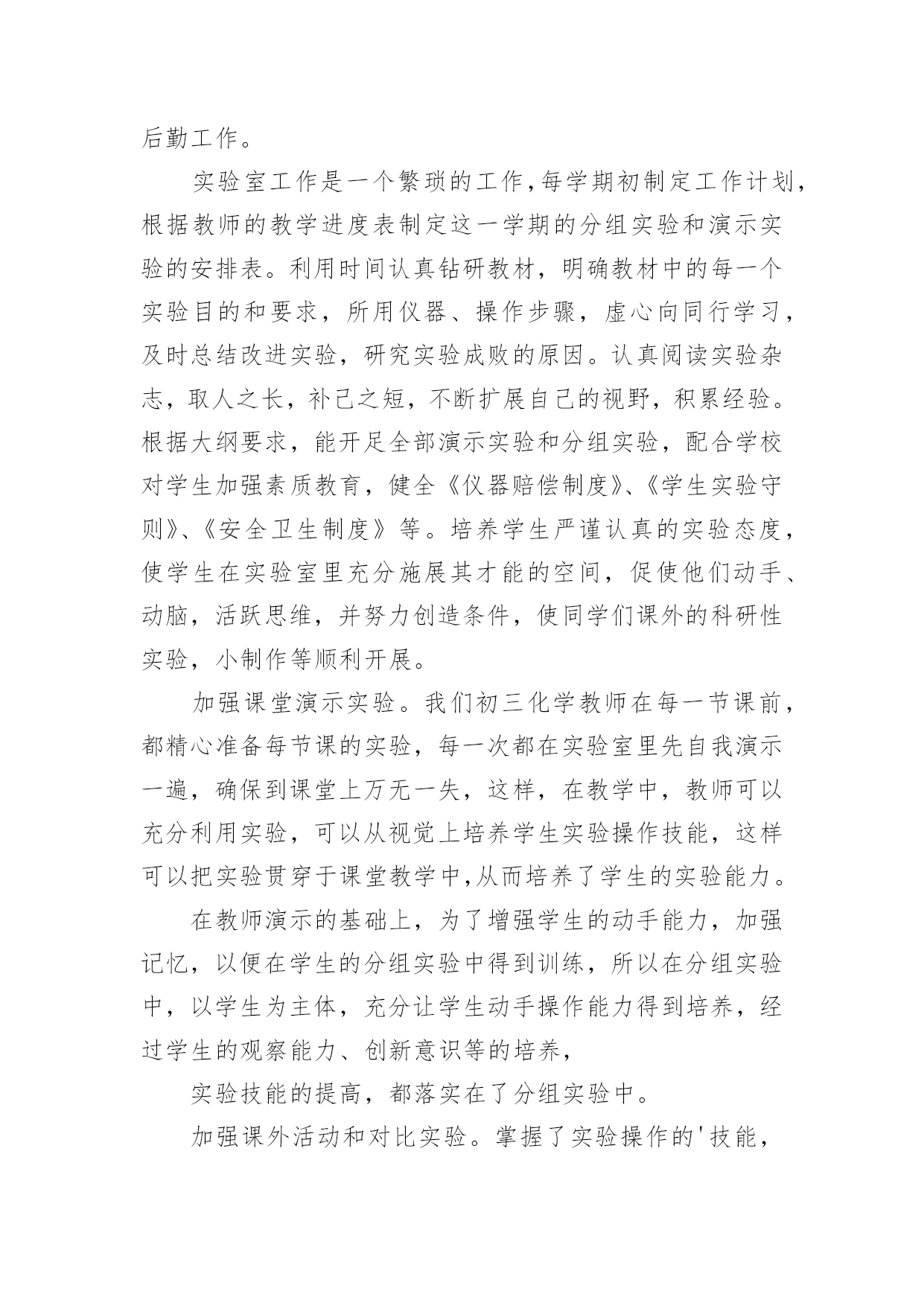 后勤工作。

实验室工作是一个繁琐的工作,每学期初制定工作计划,根据教师的教学进度表制定这一学期的分组实验和演示实验的安排表。利用时间认真钻研教材，明确教材中的每一个实验目的和要求，所用仪器、操作步骤，虚心向同行学习，及时总结改进实验，研究实验成败的原因。认真阅读实验杂志，取人之长，补己之短，不断扩展自己的视野，积累经验。根据大纲要求，能开足全部演示实验和分组实验，配合学校对学生加强素质教育，健全《仪器赔偿制度》、《学生实验守则》、《安全卫生制度》等。培养学生严谨认真的实验态度，使学生在实验室里充分施展其才能的空间，促使他们动手、动脑，活跃思维，并努力创造条件，使同学们课外的科研性实验，小制作等顺利开展。

加强课堂演示实验。我们初三化学教师在每一节课前，都精心准备每节课的实验，每一次都在实验室里先自我演示一遍，确保到课堂上万无一失，这样，在教学中，教师可以充分利用实验，可以从视觉上培养学生实验操作技能，这样可以把实验贯穿于课堂教学中,从而培养了学生的实验能力。

在教师演示的基础上，为了增强学生的动手能力，加强记忆，以便在学生的分组实验中得到训练，所以在分组实验中，以学生为主体，充分让学生动手操作能力得到培养，经过学生的观察能力、创新意识等的培养，

实验技能的提高，都落实在了分组实验中。

加强课外活动和对比实验。掌握了实验操作的'技能，